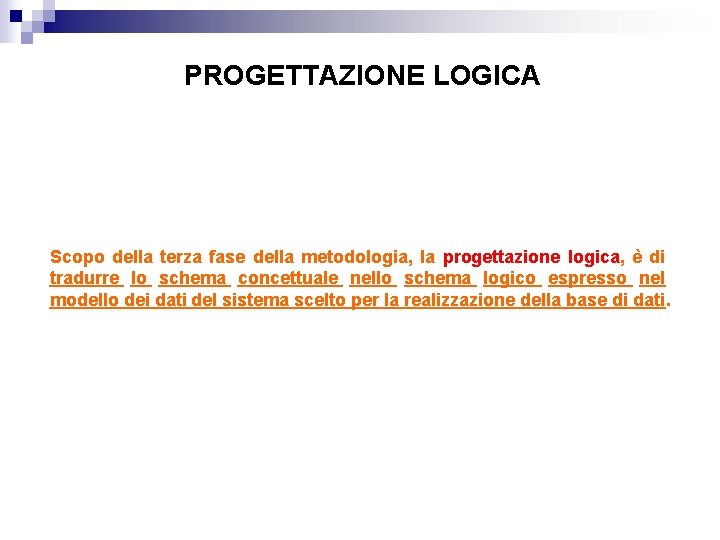 PROGETTAZIONE LOGICA

Scopo della terza fase della metodologia, la progettazione logica, è di tradurre lo schema concettuale nello schema logico espresso nel modello dei dati del sistema scelto per la realizzazione della base di dati.